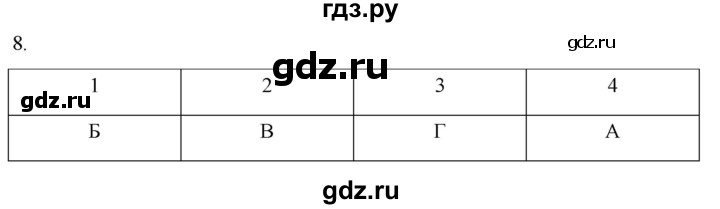 гдз.ру

8.

gdz.ru

gdz.ru

gdz.ru

| 1 | 2 | 3 | 4 |
|---|---|---|---|
| Б | В | Г | А |

gdz.ru